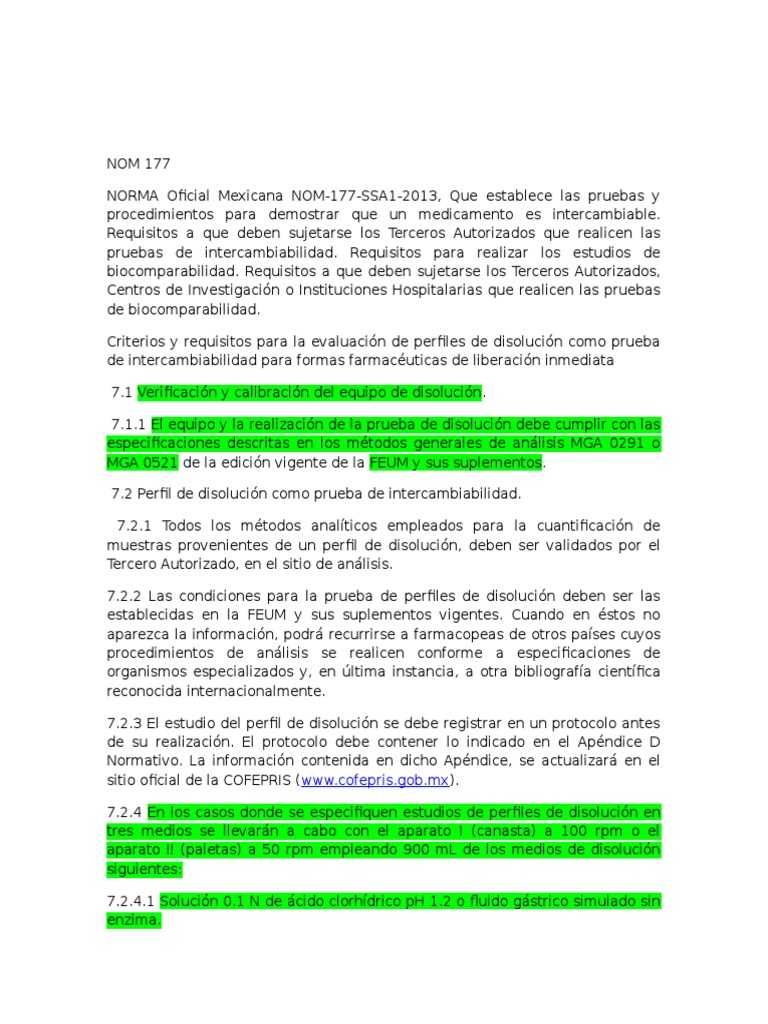 NOM 177

NORMA Oficial Mexicana NOM-177-SSA1-2013, Que establece las pruebas y procedimientos para demostrar que un medicamento es intercambiable. Requisitos a que deben sujetarse los Terceros Autorizados que realicen las pruebas de intercambiabilidad. Requisitos para realizar los estudios de biocomparabilidad. Requisitos a que deben sujetarse los Terceros Autorizados, Centros de Investigación o Instituciones Hospitalarias que realicen las pruebas de biocomparabilidad.

Criterios y requisitos para la evaluación de perfiles de disolución como prueba de intercambiabilidad para formas farmacéuticas de liberación inmediata

7.1 Verificación y calibración del equipo de disolución.

7.1.1 El equipo y la realización de la prueba de disolución debe cumplir con las especificaciones descritas en los métodos generales de análisis MGA 0291 o MGA 0521 de la edición vigente de la FEUM y sus suplementos.

7.2 Perfil de disolución como prueba de intercambiabilidad.

7.2.1 Todos los métodos analíticos empleados para la cuantificación de muestras provenientes de un perfil de disolución, deben ser validados por el Tercero Autorizado, en el sitio de análisis.

7.2.2 Las condiciones para la prueba de perfiles de disolución deben ser las establecidas en la FEUM y sus suplementos vigentes. Cuando en éstos no aparezca la información, podrá recurrirse a farmacopeas de otros países cuyos procedimientos de análisis se realicen conforme a especificaciones de organismos especializados y, en última instancia, a otra bibliografía científica reconocida internacionalmente.

7.2.3 El estudio del perfil de disolución se debe registrar en un protocolo antes de su realización. El protocolo debe contener lo indicado en el Apéndice D Normativo. La información contenida en dicho Apéndice, se actualizará en el sitio oficial de la COFEPRIS (www.cofepris.gob.mx).

7.2.4 En los casos donde se especifiquen estudios de perfiles de disolución en tres medios se llevarán a cabo con el aparato I (canasta) a 100 rpm o el aparato II (paletas) a 50 rpm empleando 900 mL de los medios de disolución siguientes:

7.2.4.1 Solución 0.1 N de ácido clorhídrico pH 1.2 o fluido gástrico simulado sin enzima.